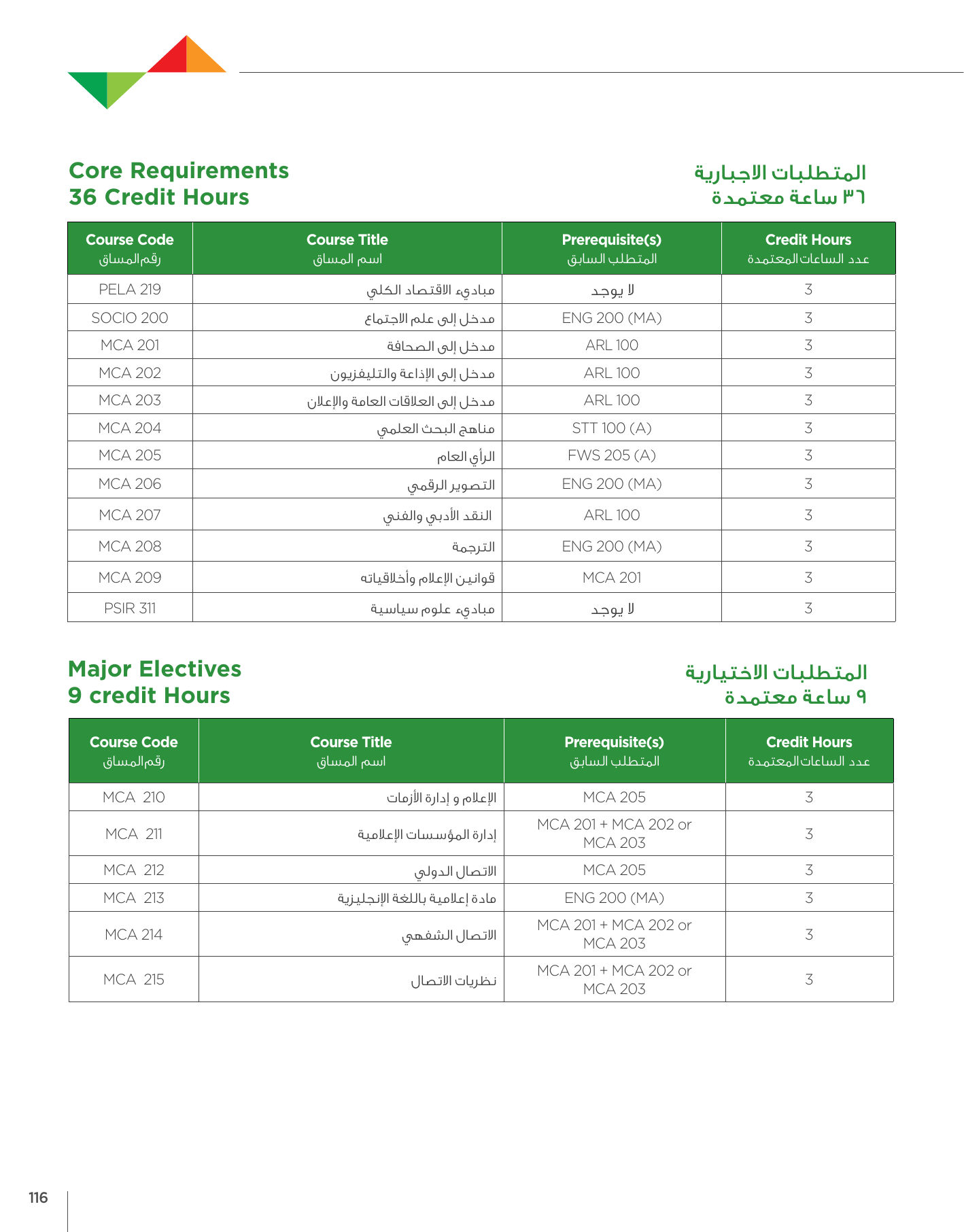 Core Requirements
36 Credit Hours

المتطلبات الاجبارية
٣٦ ساعة معتمدة

| Course Code رقم المساق | Course Title اسم المساق | Prerequisite(s) المتطلب السابق | Credit Hours عدد الساعات المعتمدة |
|---|---|---|---|
| PELA 219 | مبادىء الاقتصاد الكلي | لا يوجد | 3 |
| SOCIO 200 | مدخل إلى علم الاجتماع | ENG 200 (MA) | 3 |
| MCA 201 | مدخل إلى الصحافة | ARL 100 | 3 |
| MCA 202 | مدخل إلى الإذاعة والتليفزيون | ARL 100 | 3 |
| MCA 203 | مدخل إلى العلاقات العامة والإعلان | ARL 100 | 3 |
| MCA 204 | مناهج البحث العلمي | STT 100 (A) | 3 |
| MCA 205 | الرأي العام | FWS 205 (A) | 3 |
| MCA 206 | التصوير الرقمي | ENG 200 (MA) | 3 |
| MCA 207 | النقد الأدبي والفني | ARL 100 | 3 |
| MCA 208 | الترجمة | ENG 200 (MA) | 3 |
| MCA 209 | قوانين الإعلام وأخلاقياته | MCA 201 | 3 |
| PSIR 311 | مبادىء علوم سياسية | لا يوجد | 3 |

Major Electives
9 credit Hours

المتطلبات الاختيارية
٩ ساعة معتمدة

| Course Code رقم المساق | Course Title اسم المساق | Prerequisite(s) المتطلب السابق | Credit Hours عدد الساعات المعتمدة |
|---|---|---|---|
| MCA 210 | الإعلام و إدارة الأزمات | MCA 205 | 3 |
| MCA 211 | إدارة المؤسسات الإعلامية | MCA 201 + MCA 202 or MCA 203 | 3 |
| MCA 212 | الاتصال الدولي | MCA 205 | 3 |
| MCA 213 | مادة إعلامية باللغة الإنجليزية | ENG 200 (MA) | 3 |
| MCA 214 | الاتصال الشفهي | MCA 201 + MCA 202 or MCA 203 | 3 |
| MCA 215 | نظريات الاتصال | MCA 201 + MCA 202 or MCA 203 | 3 |

116